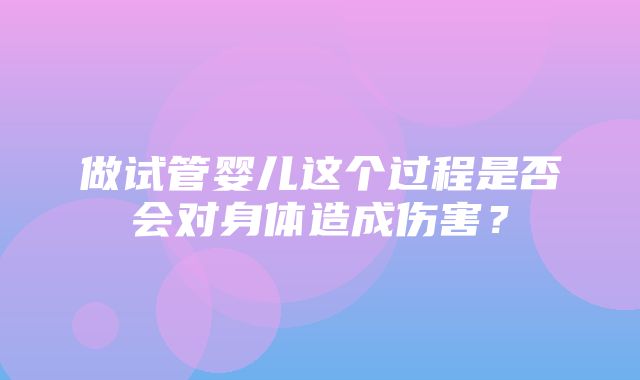 做试管婴儿这个过程是否会对身体造成伤害？